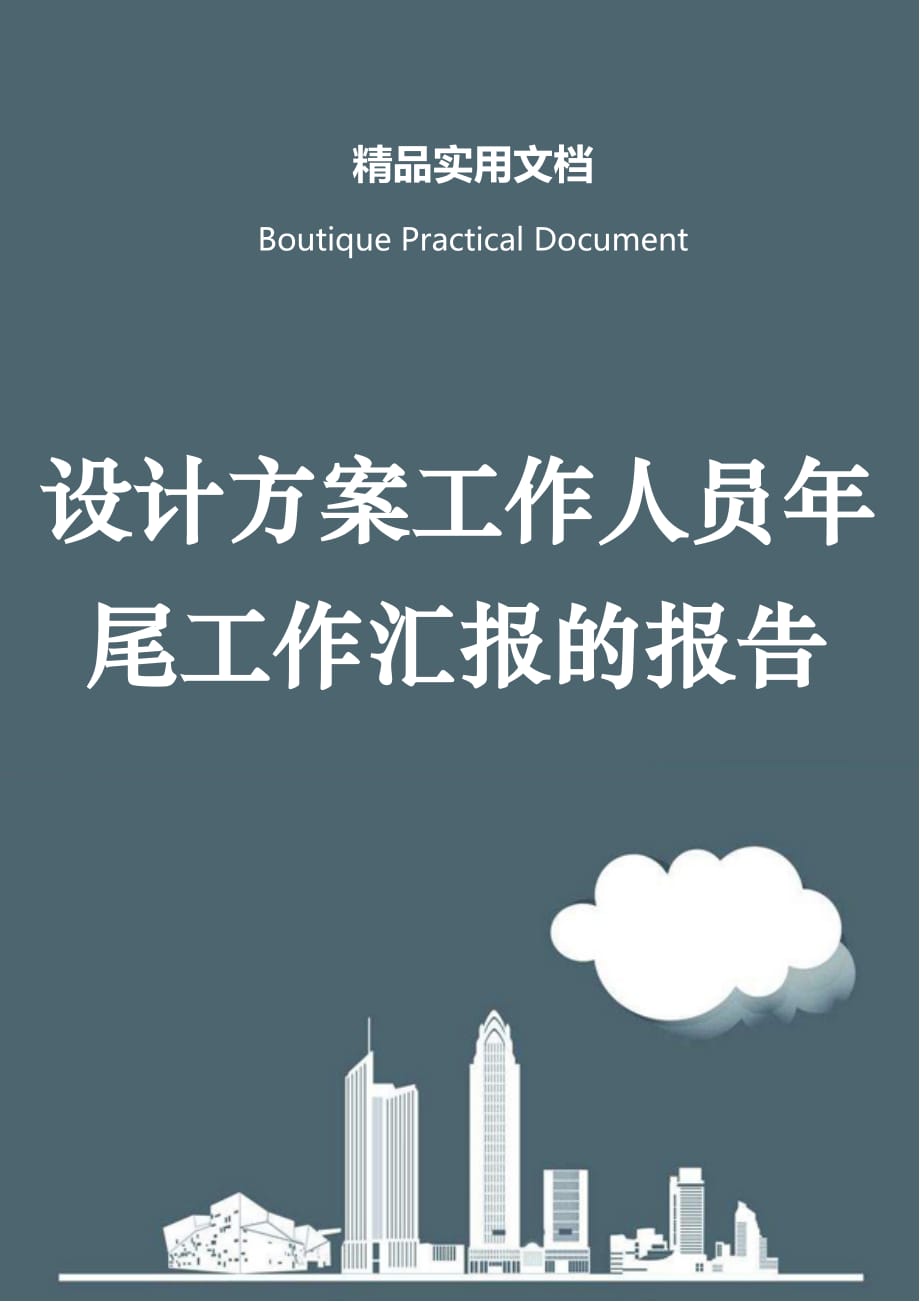 精品实用文档

Boutique Practical Document

设计方案工作人员年尾工作汇报的报告